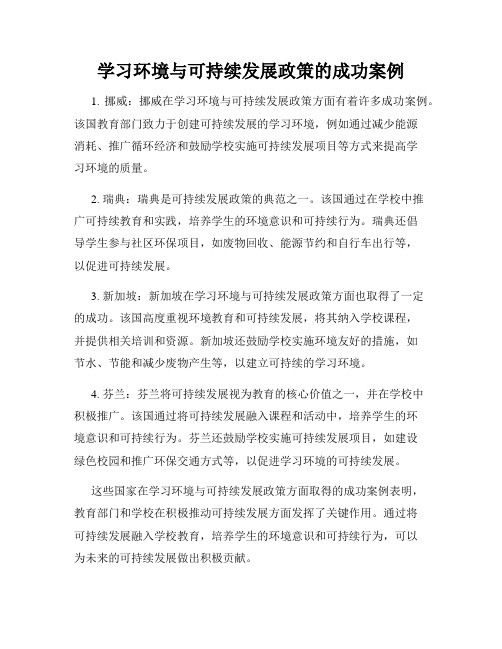 学习环境与可持续发展政策的成功案例

1. 挪威：挪威在学习环境与可持续发展政策方面有着许多成功案例。该国教育部门致力于创建可持续发展的学习环境，例如通过减少能源消耗、推广循环经济和鼓励学校实施可持续发展项目等方式来提高学习环境的质量。

2. 瑞典：瑞典是可持续发展政策的典范之一。该国通过在学校中推广可持续教育和实践，培养学生的环境意识和可持续行为。瑞典还倡导学生参与社区环保项目，如废物回收、能源节约和自行车出行等，以促进可持续发展。

3. 新加坡：新加坡在学习环境与可持续发展政策方面也取得了一定的成功。该国高度重视环境教育和可持续发展，将其纳入学校课程，并提供相关培训和资源。新加坡还鼓励学校实施环境友好的措施，如节水、节能和减少废物产生等，以建立可持续的学习环境。

4. 芬兰：芬兰将可持续发展视为教育的核心价值之一，并在学校中积极推广。该国通过将可持续发展融入课程和活动中，培养学生的环境意识和可持续行为。芬兰还鼓励学校实施可持续发展项目，如建设绿色校园和推广环保交通方式等，以促进学习环境的可持续发展。

这些国家在学习环境与可持续发展政策方面取得的成功案例表明，教育部门和学校在积极推动可持续发展方面发挥了关键作用。通过将可持续发展融入学校教育，培养学生的环境意识和可持续行为，可以为未来的可持续发展做出积极贡献。